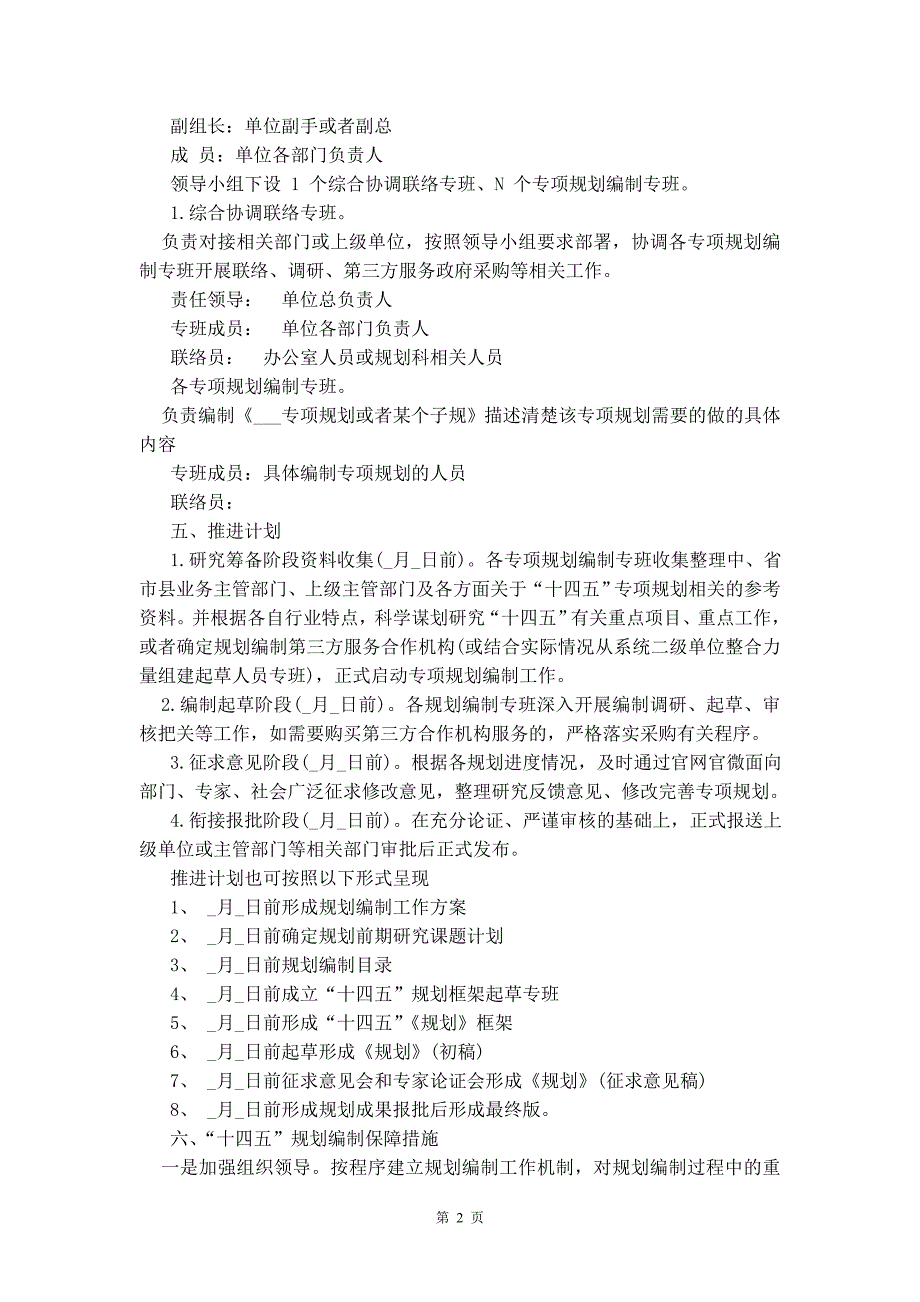 副组长：单位副手或者副总

成 员：单位各部门负责人

领导小组下设 1 个综合协调联络专班、N 个专项规划编制专班。

1.综合协调联络专班。

负责对接相关部门或上级单位，按照领导小组要求部署，协调各专项规划编制专班开展联络、调研、第三方服务政府采购等相关工作。

责任领导：　单位总负责人

专班成员：　单位各部门负责人

联络员：　办公室人员或规划科相关人员

各专项规划编制专班。

负责编制《___专项规划或者某个子规》描述清楚该专项规划需要的做的具体内容

专班成员：具体编制专项规划的人员

联络员：

五、推进计划

1.研究筹备阶段资料收集(_月_日前)。各专项规划编制专班收集整理中、省市县业务主管部门、上级主管部门及各方面关于“十四五”专项规划相关的参考资料。并根据各自行业特点，科学谋划研究“十四五”有关重点项目、重点工作，或者确定规划编制第三方服务合作机构(或结合实际情况从系统二级单位整合力量组建起草人员专班)，正式启动专项规划编制工作。

2.编制起草阶段(_月_日前)。各规划编制专班深入开展编制调研、起草、审核把关等工作，如需要购买第三方合作机构服务的，严格落实采购有关程序。

3.征求意见阶段(_月_日前)。根据各规划进度情况，及时通过官网官微面向部门、专家、社会广泛征求修改意见，整理研究反馈意见、修改完善专项规划。

4.衔接报批阶段(_月_日前)。在充分论证、严谨审核的基础上，正式报送上级单位或主管部门等相关部门审批后正式发布。

推进计划也可按照以下形式呈现

1、 _月_日前形成规划编制工作方案

2、 _月_日前确定规划前期研究课题计划

3、 _月_日前规划编制目录

4、 _月_日前成立“十四五”规划框架起草专班

5、 _月_日前形成“十四五”《规划》框架

6、 _月_日前起草形成《规划》(初稿)

7、 _月_日前征求意见会和专家论证会形成《规划》(征求意见稿)

8、 _月_日前形成规划成果报批后形成最终版。

六、“十四五”规划编制保障措施

一是加强组织领导。按程序建立规划编制工作机制，对规划编制过程中的重

第 2 页